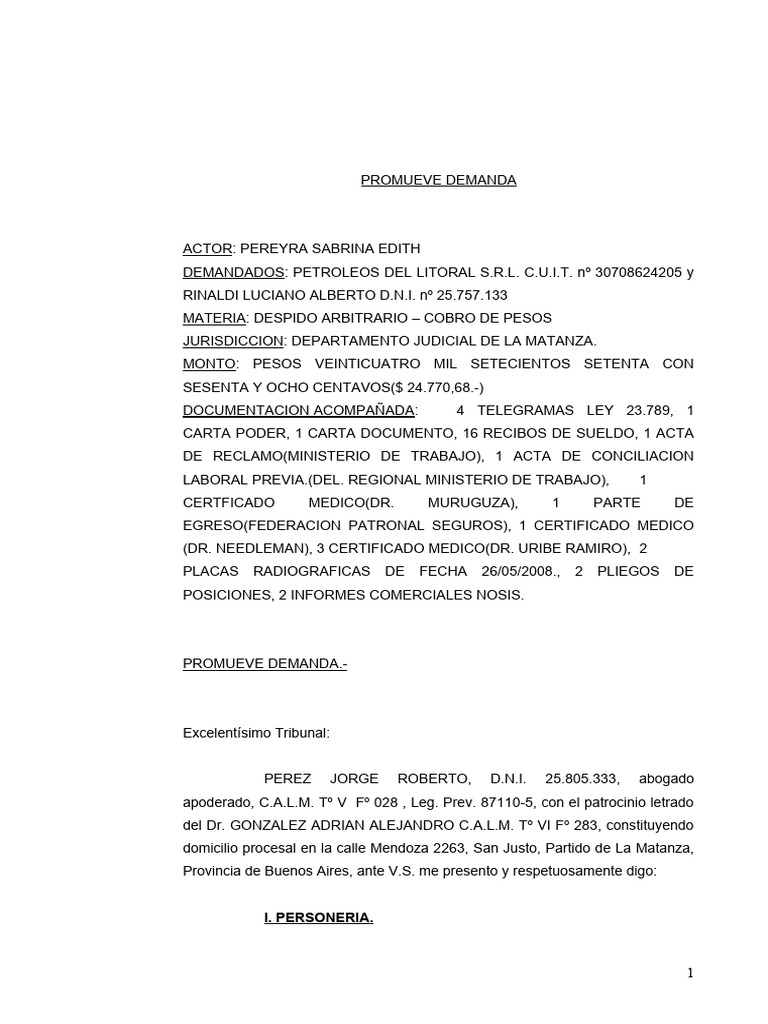 PROMUEVE DEMANDA

ACTOR: PEREYRA SABRINA EDITH
DEMANDADOS: PETROLEOS DEL LITORAL S.R.L. C.U.I.T. nº 30708624205 y RINALDI LUCIANO ALBERTO D.N.I. nº 25.757.133
MATERIA: DESPIDO ARBITRARIO – COBRO DE PESOS
JURISDICCION: DEPARTAMENTO JUDICIAL DE LA MATANZA.
MONTO: PESOS VEINTICUATRO MIL SETECIENTOS SETENTA CON SESENTA Y OCHO CENTAVOS($ 24.770,68.-)
DOCUMENTACION ACOMPAÑADA: 4 TELEGRAMAS LEY 23.789, 1 CARTA PODER, 1 CARTA DOCUMENTO, 16 RECIBOS DE SUELDO, 1 ACTA DE RECLAMO(MINISTERIO DE TRABAJO), 1 ACTA DE CONCILIACION LABORAL PREVIA.(DEL. REGIONAL MINISTERIO DE TRABAJO), 1 CERTFICADO MEDICO(DR. MURUGUZA), 1 PARTE DE EGRESO(FEDERACION PATRONAL SEGUROS), 1 CERTIFICADO MEDICO (DR. NEEDLEMAN), 3 CERTIFICADO MEDICO(DR. URIBE RAMIRO), 2 PLACAS RADIOGRAFICAS DE FECHA 26/05/2008., 2 PLIEGOS DE POSICIONES, 2 INFORMES COMERCIALES NOSIS.

PROMUEVE DEMANDA.-

Excelentísimo Tribunal:

PEREZ JORGE ROBERTO, D.N.I. 25.805.333, abogado apoderado, C.A.L.M. Tº V Fº 028 , Leg. Prev. 87110-5, con el patrocinio letrado del Dr. GONZALEZ ADRIAN ALEJANDRO C.A.L.M. Tº VI Fº 283, constituyendo domicilio procesal en la calle Mendoza 2263, San Justo, Partido de La Matanza, Provincia de Buenos Aires, ante V.S. me presento y respetuosamente digo:

I. PERSONERIA.

1